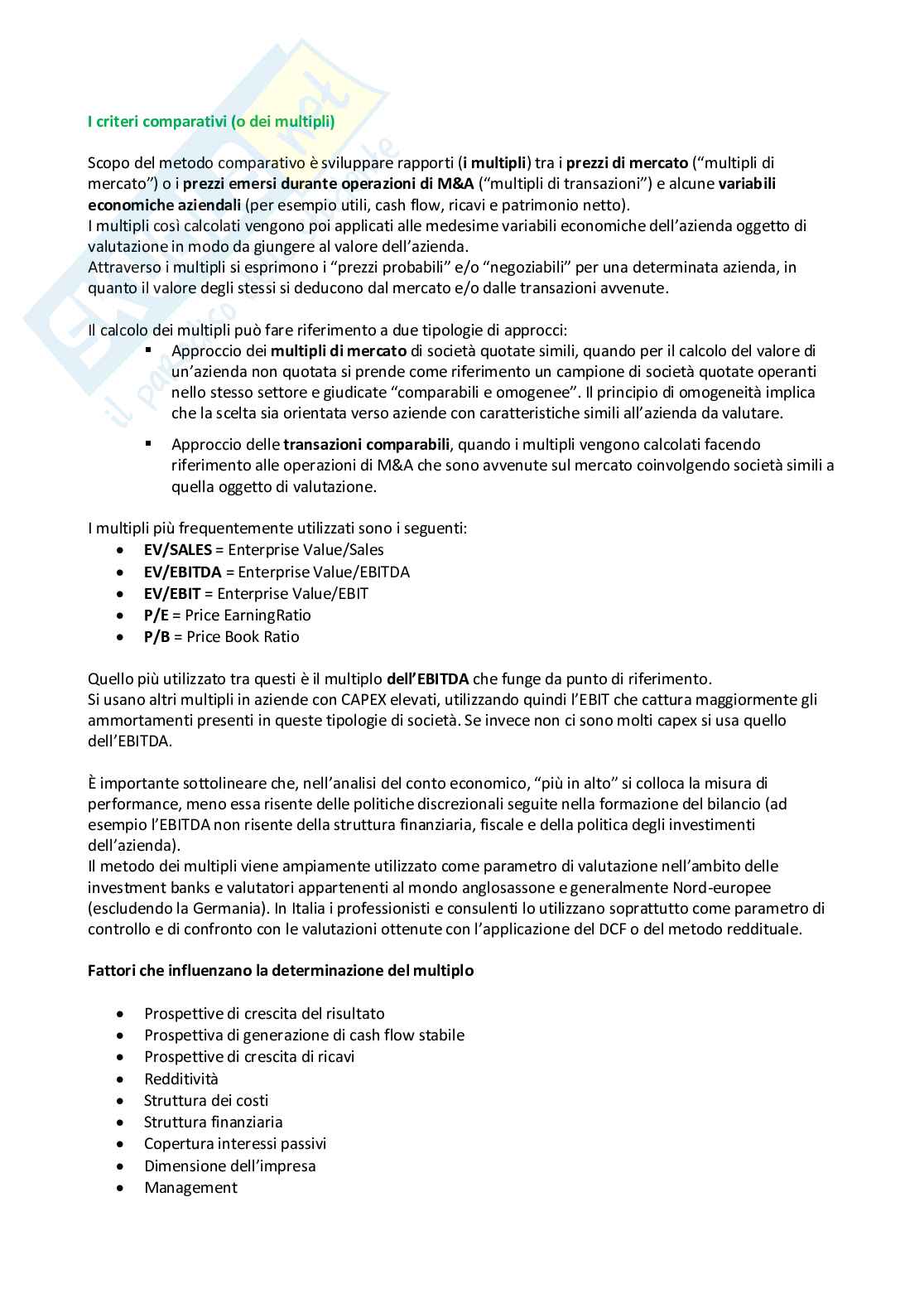 I criteri comparativi (o dei multipli)

Scopo del metodo comparativo è sviluppare rapporti (i multipli) tra i prezzi di mercato ("multipli di mercato") o i prezzi emersi durante operazioni di M&A ("multipli di transazioni") e alcune variabili economiche aziendali (per esempio utili, cash flow, ricavi e patrimonio netto).
I multipli così calcolati vengono poi applicati alle medesime variabili economiche dell'azienda oggetto di valutazione in modo da giungere al valore dell'azienda.
Attraverso i multipli si esprimono i "prezzi probabili" e/o "negoziabili" per una determinata azienda, in quanto il valore degli stessi si deducono dal mercato e/o dalle transazioni avvenute.

Il calcolo dei multipli può fare riferimento a due tipologie di approcci:
▪ Approccio dei multipli di mercato di società quotate simili, quando per il calcolo del valore di un'azienda non quotata si prende come riferimento un campione di società quotate operanti nello stesso settore e giudicate "comparabili e omogenee". Il principio di omogeneità implica che la scelta sia orientata verso aziende con caratteristiche simili all'azienda da valutare.

▪ Approccio delle transazioni comparabili, quando i multipli vengono calcolati facendo riferimento alle operazioni di M&A che sono avvenute sul mercato coinvolgendo società simili a quella oggetto di valutazione.

I multipli più frequentemente utilizzati sono i seguenti:
• EV/SALES = Enterprise Value/Sales
• EV/EBITDA = Enterprise Value/EBITDA
• EV/EBIT = Enterprise Value/EBIT
• P/E = Price EarningRatio
• P/B = Price Book Ratio

Quello più utilizzato tra questi è il multiplo dell'EBITDA che funge da punto di riferimento.
Si usano altri multipli in aziende con CAPEX elevati, utilizzando quindi l'EBIT che cattura maggiormente gli ammortamenti presenti in queste tipologie di società. Se invece non ci sono molti capex si usa quello dell'EBITDA.

È importante sottolineare che, nell'analisi del conto economico, "più in alto" si colloca la misura di performance, meno essa risente delle politiche discrezionali seguite nella formazione del bilancio (ad esempio l'EBITDA non risente della struttura finanziaria, fiscale e della politica degli investimenti dell'azienda).
Il metodo dei multipli viene ampiamente utilizzato come parametro di valutazione nell'ambito delle investment banks e valutatori appartenenti al mondo anglosassone e generalmente Nord-europee (escludendo la Germania). In Italia i professionisti e consulenti lo utilizzano soprattutto come parametro di controllo e di confronto con le valutazioni ottenute con l'applicazione del DCF o del metodo reddituale.

Fattori che influenzano la determinazione del multiplo

• Prospettive di crescita del risultato
• Prospettiva di generazione di cash flow stabile
• Prospettive di crescita di ricavi
• Redditività
• Struttura dei costi
• Struttura finanziaria
• Copertura interessi passivi
• Dimensione dell'impresa
• Management